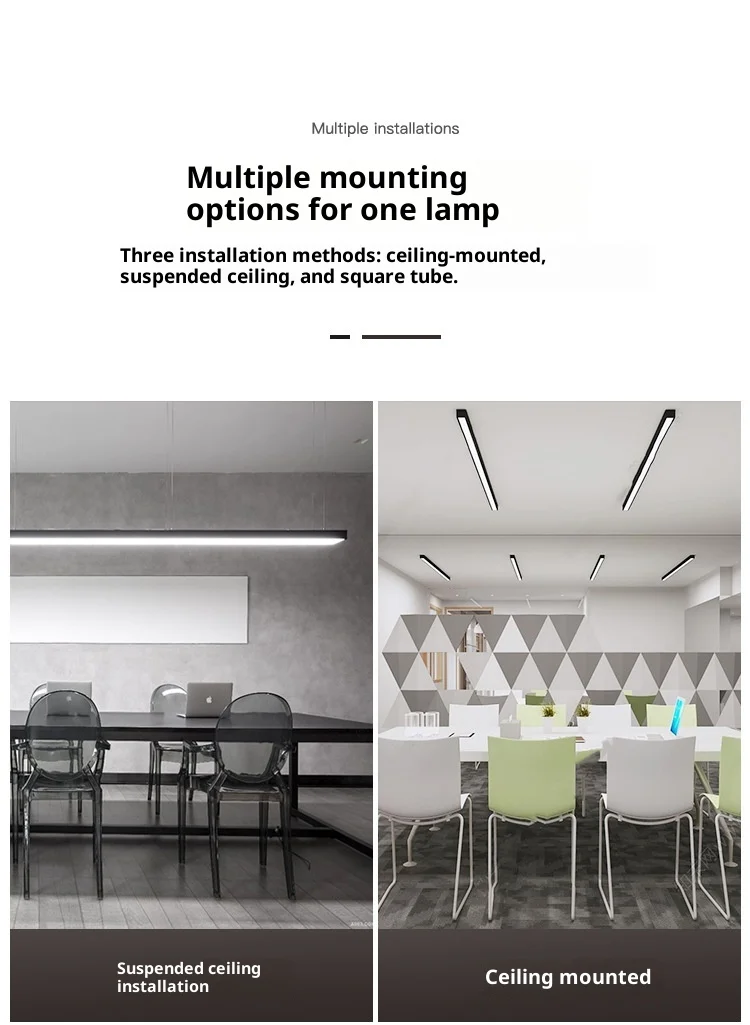 Multiple installations

Multiple mounting
options for one lamp

Three installation methods: ceiling-mounted, suspended ceiling, and square tube.

Suspended ceiling
installation

Ceiling mounted